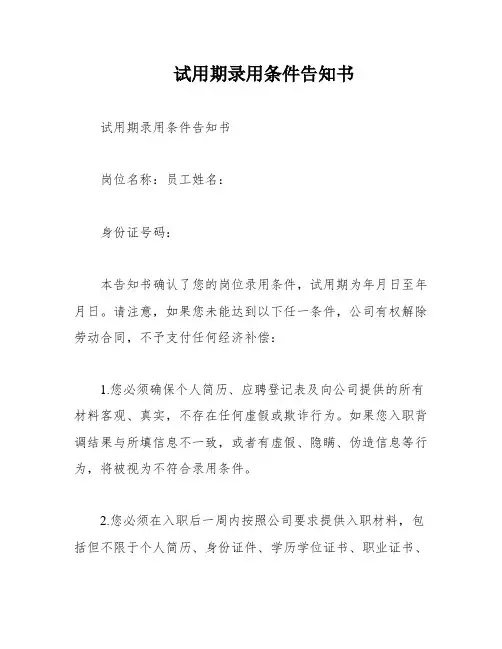 试用期录用条件告知书

试用期录用条件告知书

岗位名称：员工姓名：

身份证号码：

本告知书确认了您的岗位录用条件，试用期为年月日至年月日。请注意，如果您未能达到以下任一条件，公司有权解除劳动合同，不予支付任何经济补偿：

1.您必须确保个人简历、应聘登记表及向公司提供的所有材料客观、真实，不存在任何虚假或欺诈行为。如果您入职背调结果与所填信息不一致，或者有虚假、隐瞒、伪造信息等行为，将被视为不符合录用条件。

2.您必须在入职后一周内按照公司要求提供入职材料，包括但不限于个人简历、身份证件、学历学位证书、职业证书、